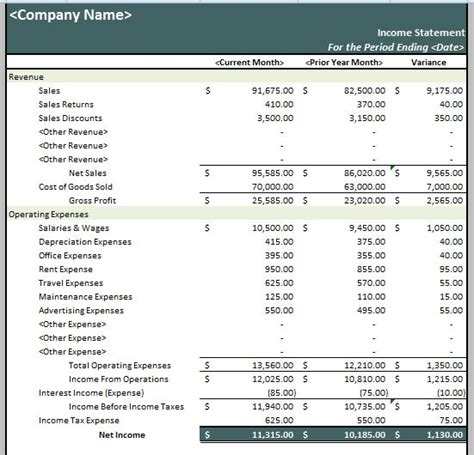 <Company Name>

Income Statement
For the Period Ending <Date>

| | <Current Month> | <Prior Year Month> | Variance |
|---|---|---|---|
| Revenue | | | |
| Sales | $ 91,675.00 | $ 82,500.00 | $ 9,175.00 |
| Sales Returns | 410.00 | 370.00 | 40.00 |
| Sales Discounts | 3,500.00 | 3,150.00 | 350.00 |
| <Other Revenue> | - | - | - |
| <Other Revenue> | - | - | - |
| <Other Revenue> | - | - | - |
| Net Sales | $ 95,585.00 | $ 86,020.00 | $ 9,565.00 |
| Cost of Goods Sold | 70,000.00 | 63,000.00 | 7,000.00 |
| Gross Profit | $ 25,585.00 | $ 23,020.00 | $ 2,565.00 |
| Operating Expenses | | | |
| Salaries & Wages | $ 10,500.00 | $ 9,450.00 | $ 1,050.00 |
| Depreciation Expenses | 415.00 | 375.00 | 40.00 |
| Office Expenses | 395.00 | 355.00 | 40.00 |
| Rent Expense | 950.00 | 855.00 | 95.00 |
| Travel Expenses | 625.00 | 570.00 | 55.00 |
| Maintenance Expenses | 125.00 | 110.00 | 15.00 |
| Advertising Expenses | 550.00 | 495.00 | 55.00 |
| <Other Expense> | - | - | - |
| <Other Expense> | - | - | - |
| <Other Expense> | - | - | - |
| Total Operating Expenses | $ 13,560.00 | $ 12,210.00 | $ 1,350.00 |
| Income From Operations | $ 12,025.00 | $ 10,810.00 | $ 1,215.00 |
| Interest Income (Expense) | (85.00) | (75.00) | (10.00) |
| Income Before Income Taxes | $ 11,940.00 | $ 10,735.00 | $ 1,205.00 |
| Income Tax Expense | 625.00 | 550.00 | 75.00 |
| Net Income | $ 11,315.00 | $ 10,185.00 | $ 1,130.00 |